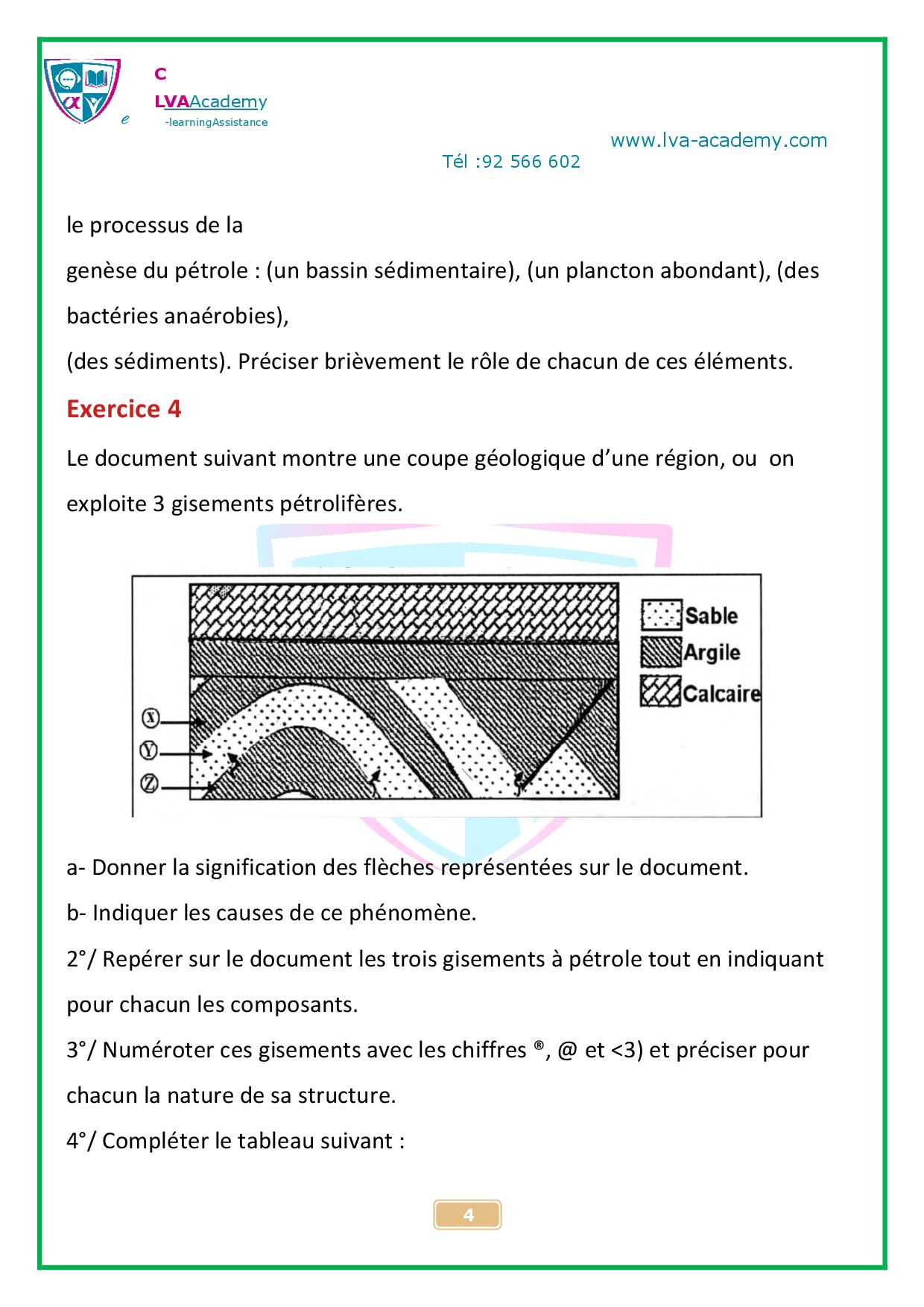 C
LVAAcademy
e -learningAssistance

www.lva-academy.com
Tél :92 566 602

le processus de la
genèse du pétrole : (un bassin sédimentaire), (un plancton abondant), (des bactéries anaérobies),
(des sédiments). Préciser brièvement le rôle de chacun de ces éléments.

Exercice 4

Le document suivant montre une coupe géologique d'une région, ou on exploite 3 gisements pétrolifères.

Sable
Argile
Calcaire
X
Y
Z

a- Donner la signification des flèches représentées sur le document.
b- Indiquer les causes de ce phénomène.
2°/ Repérer sur le document les trois gisements à pétrole tout en indiquant pour chacun les composants.
3°/ Numéroter ces gisements avec les chiffres ®, @ et <3) et préciser pour chacun la nature de sa structure.
4°/ Compléter le tableau suivant :

4